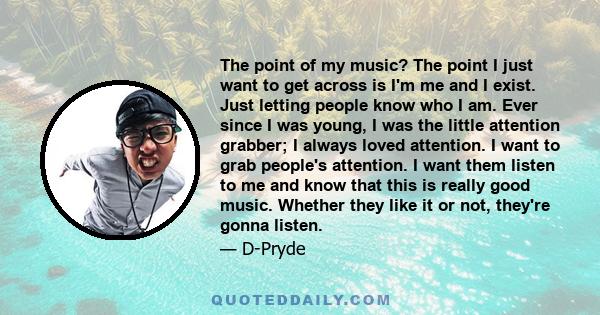 The point of my music? The point I just want to get across is I'm me and I exist. Just letting people know who I am. Ever since I was young, I was the little attention grabber; I always loved attention. I want to grab people's attention. I want them listen to me and know that this is really good music. Whether they like it or not, they're gonna listen.

— D-Pryde

QUOTEDDAILY.COM